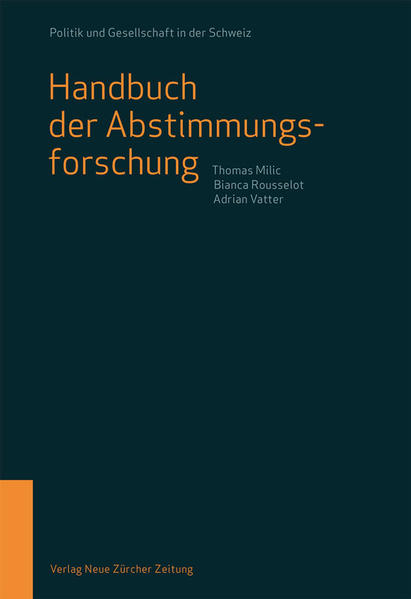 Politik und Gesellschaft in der Schweiz

Handbuch der Abstimmungsforschung

Thomas Milic
Bianca Rousselot
Adrian Vatter

Verlag Neue Zürcher Zeitung